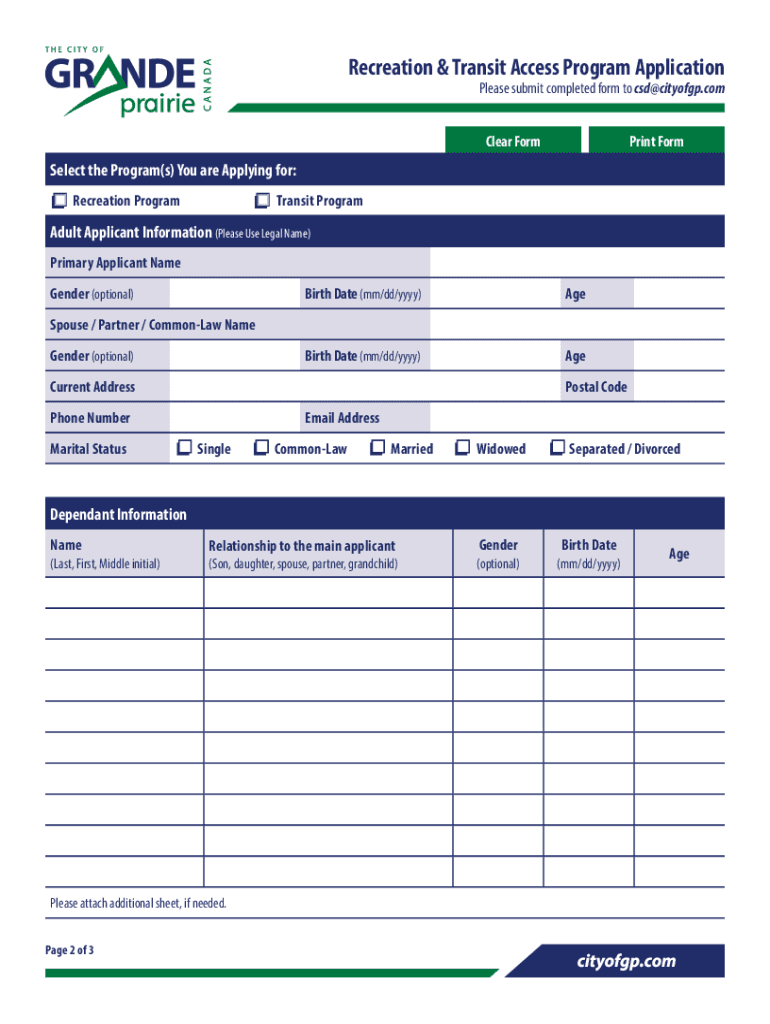 THE CITY OF
GRANDE prairie CANADA

Recreation & Transit Access Program Application
Please submit completed form to csd@cityofgp.com

Clear Form
Print Form

Select the Program(s) You are Applying for:
Recreation Program
Transit Program

Adult Applicant Information (Please Use Legal Name)

Primary Applicant Name
Gender (optional)
Birth Date (mm/dd/yyyy)
Age
Spouse / Partner / Common-Law Name
Gender (optional)
Birth Date (mm/dd/yyyy)
Age
Current Address
Postal Code
Phone Number
Email Address
Marital Status
Single
Common-Law
Married
Widowed
Separated / Divorced

Dependant Information

| Name (Last, First, Middle initial) | Relationship to the main applicant (Son, daughter, spouse, partner, grandchild) | Gender (optional) | Birth Date (mm/dd/yyyy) | Age |
|---|---|---|---|---|
| | | | | |
| | | | | |
| | | | | |
| | | | | |
| | | | | |
| | | | | |
| | | | | |
| | | | | |
| | | | | |
| | | | | |

Please attach additional sheet, if needed.

Page 2 of 3
cityofgp.com